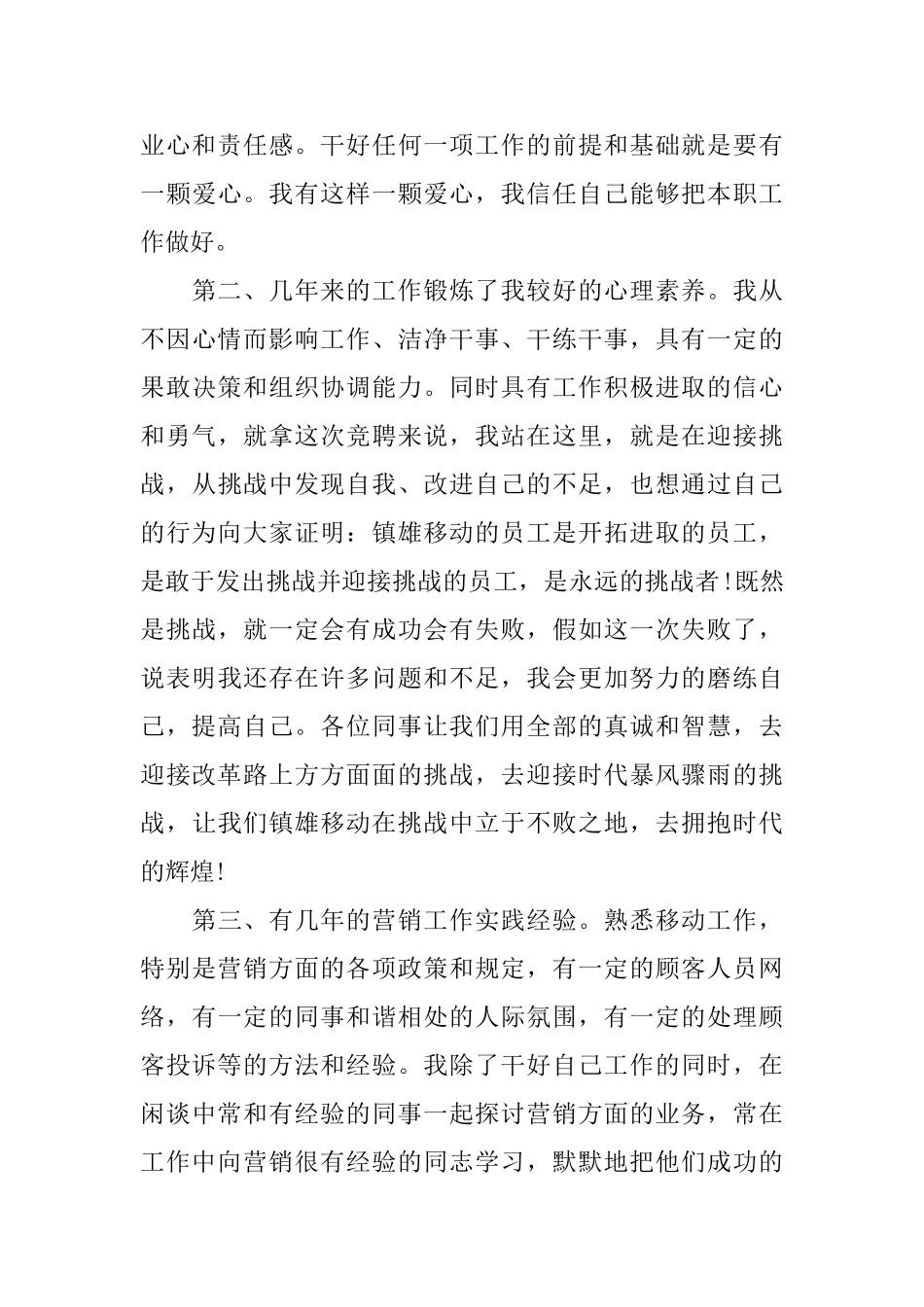 业心和责任感。干好任何一项工作的前提和基础就是要有一颗爱心。我有这样一颗爱心，我信任自己能够把本职工作做好。

第二、几年来的工作锻炼了我较好的心理素养。我从不因心情而影响工作、洁净干事、干练干事，具有一定的果敢决策和组织协调能力。同时具有工作积极进取的信心和勇气，就拿这次竞聘来说，我站在这里，就是在迎接挑战，从挑战中发现自我、改进自己的不足，也想通过自己的行为向大家证明：镇雄移动的员工是开拓进取的员工，是敢于发出挑战并迎接挑战的员工，是永远的挑战者!既然是挑战，就一定会有成功会有失败，假如这一次失败了，说表明我还存在许多问题和不足，我会更加努力的磨练自己，提高自己。各位同事让我们用全部的真诚和智慧，去迎接改革路上方方面面的挑战，去迎接时代暴风骤雨的挑战，让我们镇雄移动在挑战中立于不败之地，去拥抱时代的辉煌!

第三、有几年的营销工作实践经验。熟悉移动工作，特别是营销方面的各项政策和规定，有一定的顾客人员网络，有一定的同事和谐相处的人际氛围，有一定的处理顾客投诉等的方法和经验。我除了干好自己工作的同时，在闲谈中常和有经验的同事一起探讨营销方面的业务，常在工作中向营销很有经验的同志学习，默默地把他们成功的